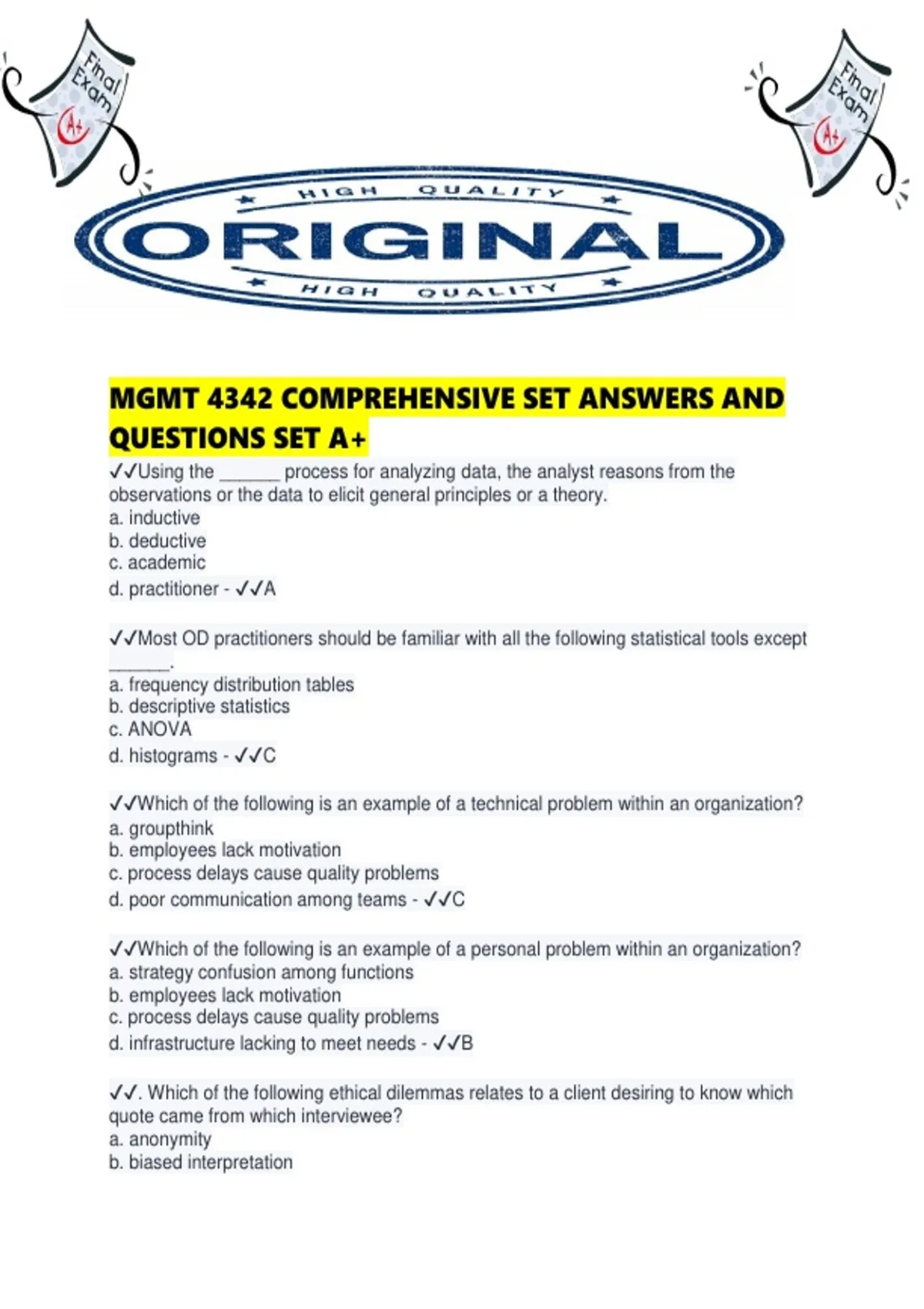 Final Exam A+

Final Exam A+

HIGH QUALITY
ORIGINAL
HIGH QUALITY

MGMT 4342 COMPREHENSIVE SET ANSWERS AND QUESTIONS SET A+

✓✓Using the ____ process for analyzing data, the analyst reasons from the observations or the data to elicit general principles or a theory.
a. inductive
b. deductive
c. academic
d. practitioner - ✓✓A

✓✓Most OD practitioners should be familiar with all the following statistical tools except ____.
a. frequency distribution tables
b. descriptive statistics
c. ANOVA
d. histograms - ✓✓C

✓✓Which of the following is an example of a technical problem within an organization?
a. groupthink
b. employees lack motivation
c. process delays cause quality problems
d. poor communication among teams - ✓✓C

✓✓Which of the following is an example of a personal problem within an organization?
a. strategy confusion among functions
b. employees lack motivation
c. process delays cause quality problems
d. infrastructure lacking to meet needs - ✓✓B

✓✓. Which of the following ethical dilemmas relates to a client desiring to know which quote came from which interviewee?
a. anonymity
b. biased interpretation